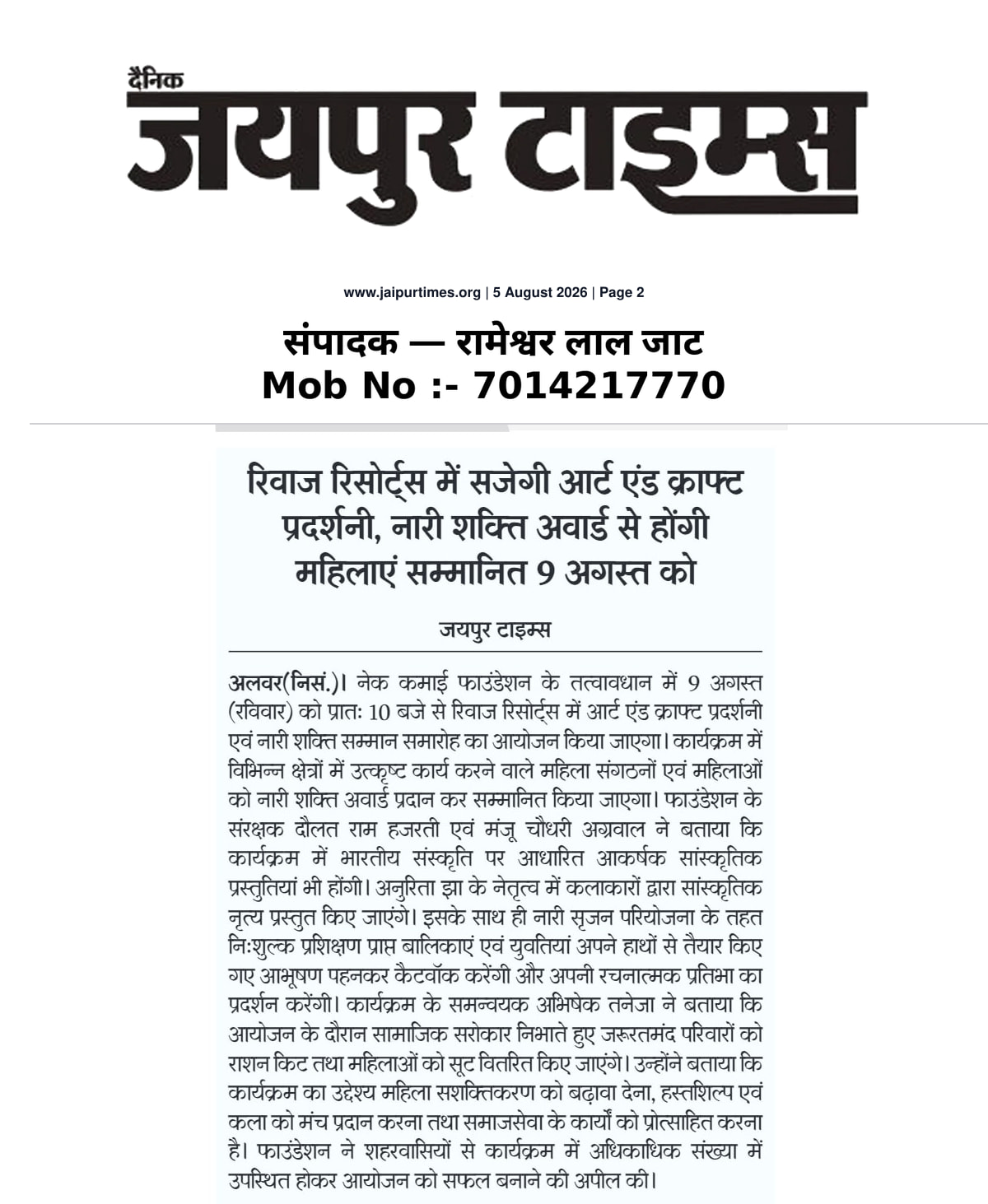 दैनिक
जयपुर टाइम्स

www.jaipurtimes.org | 5 August 2026 | Page 2

संपादक — रामेश्वर लाल जाट
Mob No :- 7014217770

रिवाज रिसोर्ट्स में सजेगी आर्ट एंड क्राफ्ट प्रदर्शनी, नारी शक्ति अवार्ड से होंगी महिलाएं सम्मानित 9 अगस्त को

जयपुर टाइम्स

अलवर(निसं.)। नेक कमाई फाउंडेशन के तत्वावधान में 9 अगस्त (रविवार) को प्रातः 10 बजे से रिवाज रिसोर्ट्स में आर्ट एंड क्राफ्ट प्रदर्शनी एवं नारी शक्ति सम्मान समारोह का आयोजन किया जाएगा। कार्यक्रम में विभिन्न क्षेत्रों में उत्कृष्ट कार्य करने वाले महिला संगठनों एवं महिलाओं को नारी शक्ति अवार्ड प्रदान कर सम्मानित किया जाएगा। फाउंडेशन के संरक्षक दौलत राम हजरती एवं मंजू चौधरी अग्रवाल ने बताया कि कार्यक्रम में भारतीय संस्कृति पर आधारित आकर्षक सांस्कृतिक प्रस्तुतियां भी होंगी। अनुरिता झा के नेतृत्व में कलाकारों द्वारा सांस्कृतिक नृत्य प्रस्तुत किए जाएंगे। इसके साथ ही नारी सृजन परियोजना के तहत निःशुल्क प्रशिक्षण प्राप्त बालिकाएं एवं युवतियां अपने हाथों से तैयार किए गए आभूषण पहनकर कैटवॉक करेंगी और अपनी रचनात्मक प्रतिभा का प्रदर्शन करेंगी। कार्यक्रम के समन्वयक अभिषेक तनेजा ने बताया कि आयोजन के दौरान सामाजिक सरोकार निभाते हुए जरूरतमंद परिवारों को राशन किट तथा महिलाओं को सूट वितरित किए जाएंगे। उन्होंने बताया कि कार्यक्रम का उद्देश्य महिला सशक्तिकरण को बढ़ावा देना, हस्तशिल्प एवं कला को मंच प्रदान करना तथा समाजसेवा के कार्यों को प्रोत्साहित करना है। फाउंडेशन ने शहरवासियों से कार्यक्रम में अधिकाधिक संख्या में उपस्थित होकर आयोजन को सफल बनाने की अपील की।